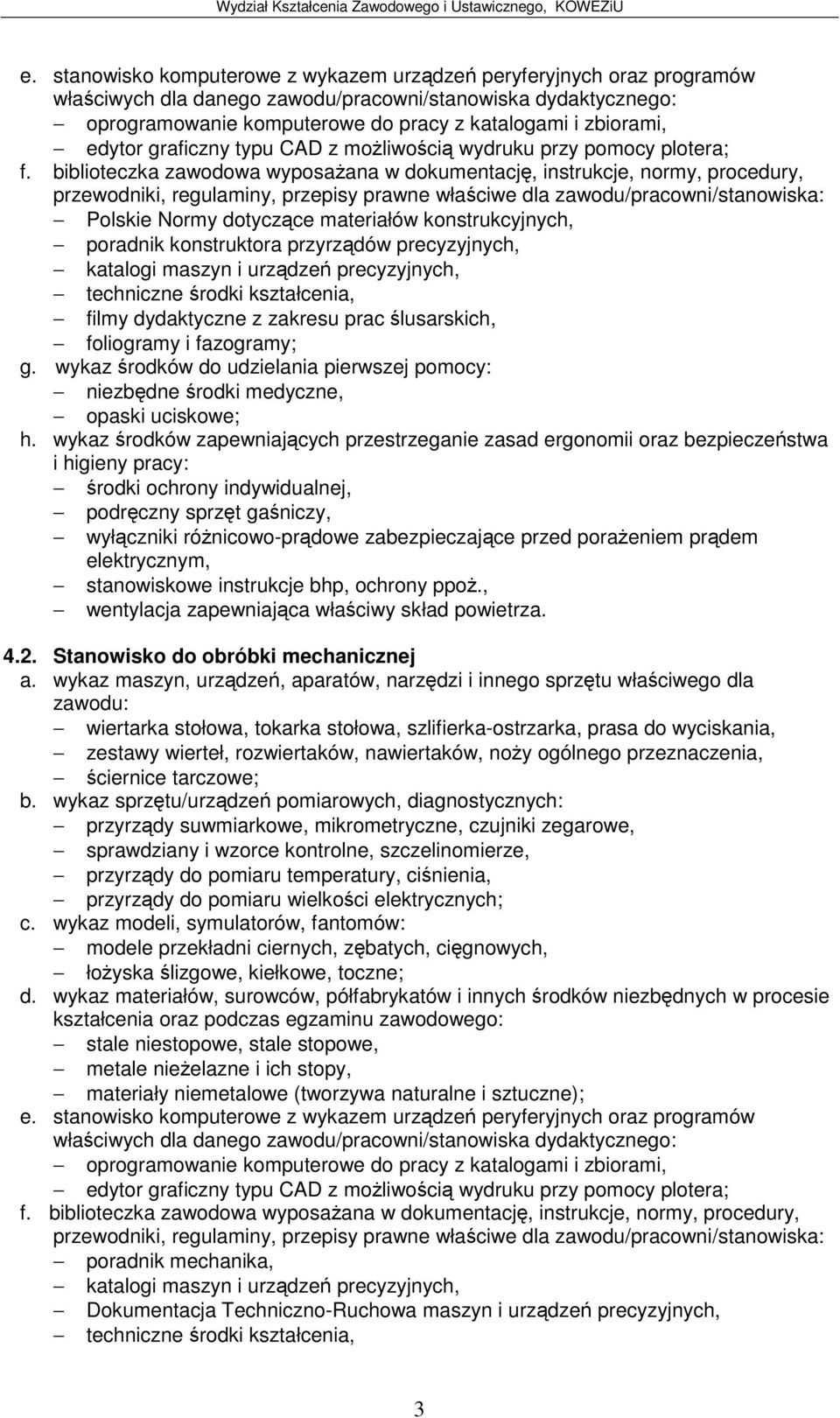 Wydział Kształcenia Zawodowego i Ustawicznego, KOWEZiU

e. stanowisko komputerowe z wykazem urządzeń peryferyjnych oraz programów właściwych dla danego zawodu/pracowni/stanowiska dydaktycznego:
– oprogramowanie komputerowe do pracy z katalogami i zbiorami,
– edytor graficzny typu CAD z możliwością wydruku przy pomocy plotera;
f. biblioteczka zawodowa wyposażana w dokumentację, instrukcje, normy, procedury, przewodniki, regulaminy, przepisy prawne właściwe dla zawodu/pracowni/stanowiska:
– Polskie Normy dotyczące materiałów konstrukcyjnych,
– poradnik konstruktora przyrządów precyzyjnych,
– katalogi maszyn i urządzeń precyzyjnych,
– techniczne środki kształcenia,
– filmy dydaktyczne z zakresu prac ślusarskich,
– foliogramy i fazogramy;
g. wykaz środków do udzielania pierwszej pomocy:
– niezbędne środki medyczne,
– opaski uciskowe;
h. wykaz środków zapewniających przestrzeganie zasad ergonomii oraz bezpieczeństwa i higieny pracy:
– środki ochrony indywidualnej,
– podręczny sprzęt gaśniczy,
– wyłączniki różnicowo-prądowe zabezpieczające przed porażeniem prądem elektrycznym,
– stanowiskowe instrukcje bhp, ochrony ppoż.,
– wentylacja zapewniająca właściwy skład powietrza.

4.2. Stanowisko do obróbki mechanicznej
a. wykaz maszyn, urządzeń, aparatów, narzędzi i innego sprzętu właściwego dla zawodu:
– wiertarka stołowa, tokarka stołowa, szlifierka-ostrzarka, prasa do wyciskania,
– zestawy wierteł, rozwiertaków, nawiertaków, noży ogólnego przeznaczenia,
– ściernice tarczowe;
b. wykaz sprzętu/urządzeń pomiarowych, diagnostycznych:
– przyrządy suwmiarkowe, mikrometryczne, czujniki zegarowe,
– sprawdziany i wzorce kontrolne, szczelinomierze,
– przyrządy do pomiaru temperatury, ciśnienia,
– przyrządy do pomiaru wielkości elektrycznych;
c. wykaz modeli, symulatorów, fantomów:
– modele przekładni ciernych, zębatych, cięgnowych,
– łożyska ślizgowe, kiełkowe, toczne;
d. wykaz materiałów, surowców, półfabrykatów i innych środków niezbędnych w procesie kształcenia oraz podczas egzaminu zawodowego:
– stale niestopowe, stale stopowe,
– metale nieżelazne i ich stopy,
– materiały niemetalowe (tworzywa naturalne i sztuczne);
e. stanowisko komputerowe z wykazem urządzeń peryferyjnych oraz programów właściwych dla danego zawodu/pracowni/stanowiska dydaktycznego:
– oprogramowanie komputerowe do pracy z katalogami i zbiorami,
– edytor graficzny typu CAD z możliwością wydruku przy pomocy plotera;
f. biblioteczka zawodowa wyposażana w dokumentację, instrukcje, normy, procedury, przewodniki, regulaminy, przepisy prawne właściwe dla zawodu/pracowni/stanowiska:
– poradnik mechanika,
– katalogi maszyn i urządzeń precyzyjnych,
– Dokumentacja Techniczno-Ruchowa maszyn i urządzeń precyzyjnych,
– techniczne środki kształcenia,

3